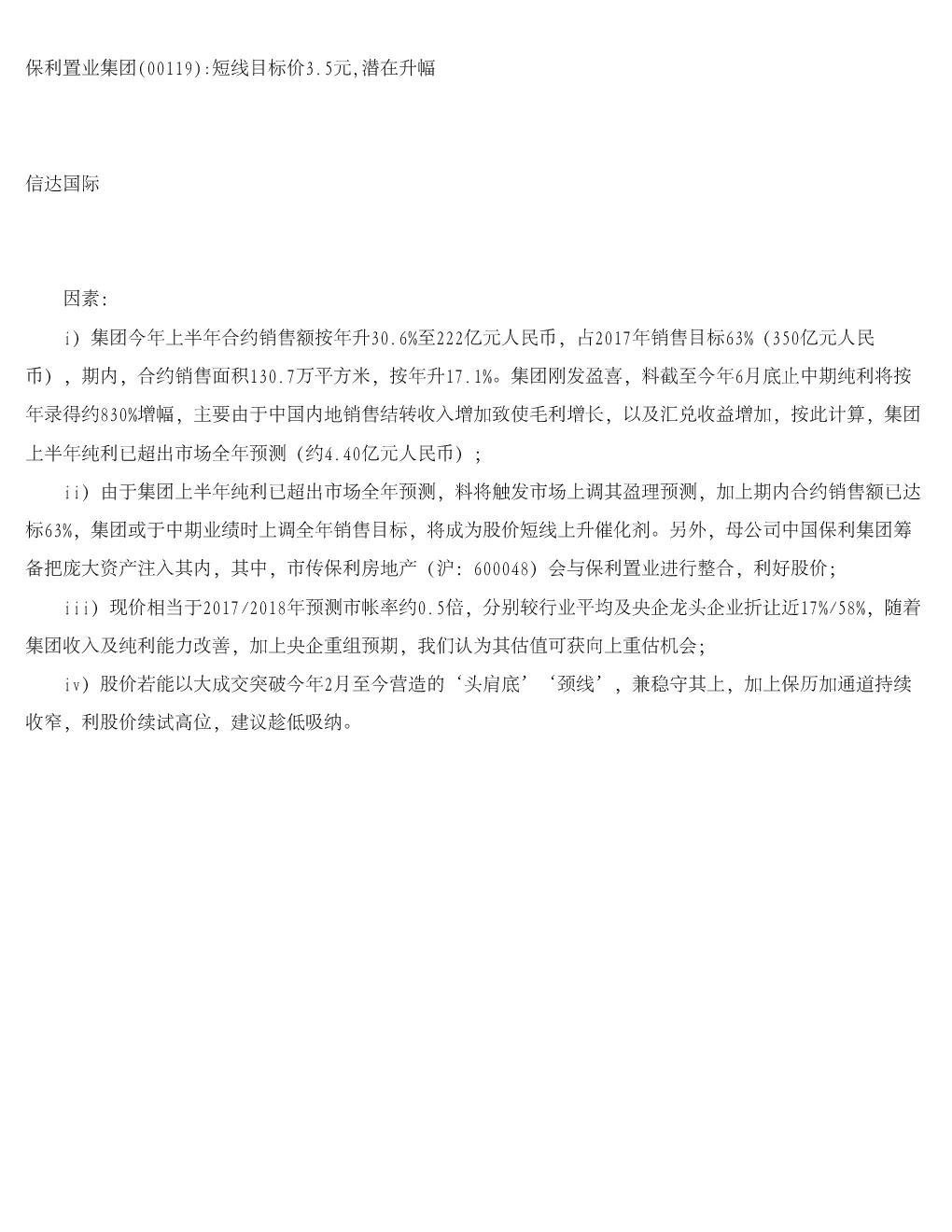 保利置业集团(00119):短线目标价3.5元,潜在升幅

信达国际

因素:

i）集团今年上半年合约销售额按年升30.6%至222亿元人民币，占2017年销售目标63%（350亿元人民币），期内，合约销售面积130.7万平方米，按年升17.1%。集团刚发盈喜，料截至今年6月底止中期纯利将按年录得约830%增幅，主要由于中国内地销售结转收入增加致使毛利增长，以及汇兑收益增加，按此计算，集团上半年纯利已超出市场全年预测（约4.40亿元人民币）；

ii）由于集团上半年纯利已超出市场全年预测，料将触发市场上调其盈理预测，加上期内合约销售额已达标63%，集团或于中期业绩时上调全年销售目标，将成为股价短线上升催化剂。另外，母公司中国保利集团筹备把庞大资产注入其内，其中，市传保利房地产（沪：600048）会与保利置业进行整合，利好股价；

iii）现价相当于2017/2018年预测市帐率约0.5倍，分别较行业平均及央企龙头企业折让近17%/58%，随着集团收入及纯利能力改善，加上央企重组预期，我们认为其估值可获向上重估机会；

iv）股价若能以大成交突破今年2月至今营造的‘头肩底’‘颈线’，兼稳守其上，加上保历加通道持续收窄，利股价续试高位，建议趁低吸纳。